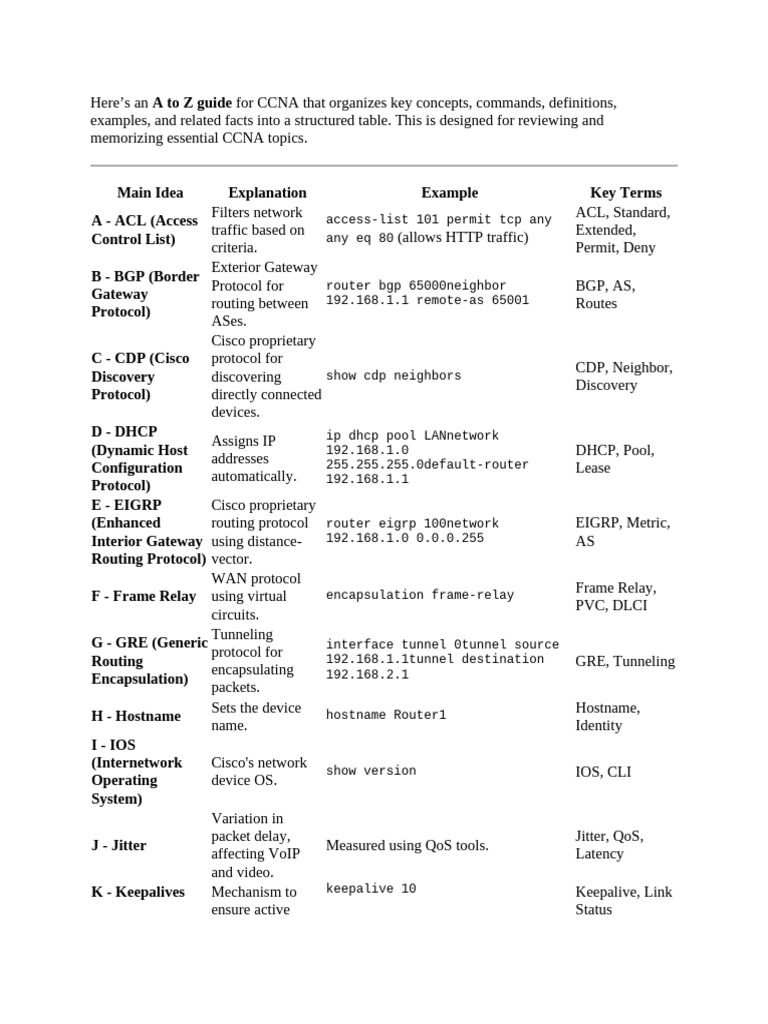 Here's an **A to Z guide** for CCNA that organizes key concepts, commands, definitions, examples, and related facts into a structured table. This is designed for reviewing and memorizing essential CCNA topics.

| Main Idea | Explanation | Example | Key Terms |
|---|---|---|---|
| **A - ACL (Access Control List)** | Filters network traffic based on criteria. | access-list 101 permit tcp any any eq 80 (allows HTTP traffic) | ACL, Standard, Extended, Permit, Deny |
| **B - BGP (Border Gateway Protocol)** | Exterior Gateway Protocol for routing between ASes. | router bgp 65000neighbor 192.168.1.1 remote-as 65001 | BGP, AS, Routes |
| **C - CDP (Cisco Discovery Protocol)** | Cisco proprietary protocol for discovering directly connected devices. | show cdp neighbors | CDP, Neighbor, Discovery |
| **D - DHCP (Dynamic Host Configuration Protocol)** | Assigns IP addresses automatically. | ip dhcp pool LANnetwork 192.168.1.0 255.255.255.0default-router 192.168.1.1 | DHCP, Pool, Lease |
| **E - EIGRP (Enhanced Interior Gateway Routing Protocol)** | Cisco proprietary routing protocol using distance-vector. | router eigrp 100network 192.168.1.0 0.0.0.255 | EIGRP, Metric, AS |
| **F - Frame Relay** | WAN protocol using virtual circuits. | encapsulation frame-relay | Frame Relay, PVC, DLCI |
| **G - GRE (Generic Routing Encapsulation)** | Tunneling protocol for encapsulating packets. | interface tunnel 0tunnel source 192.168.1.1tunnel destination 192.168.2.1 | GRE, Tunneling |
| **H - Hostname** | Sets the device name. | hostname Router1 | Hostname, Identity |
| **I - IOS (Internetwork Operating System)** | Cisco's network device OS. | show version | IOS, CLI |
| **J - Jitter** | Variation in packet delay, affecting VoIP and video. | Measured using QoS tools. | Jitter, QoS, Latency |
| **K - Keepalives** | Mechanism to ensure active | keepalive 10 | Keepalive, Link Status |